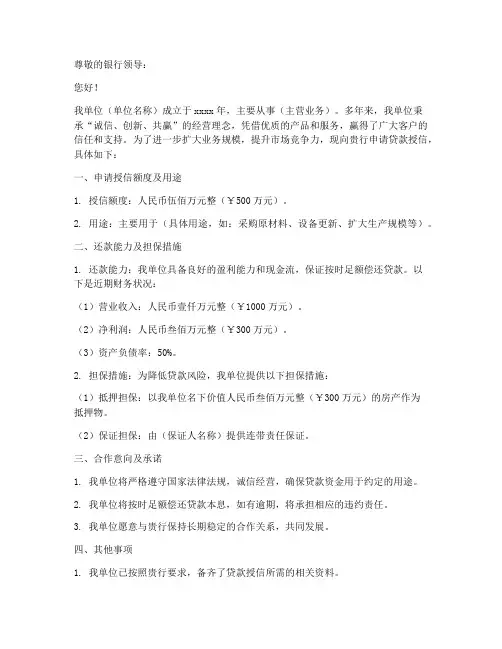 尊敬的银行领导：

您好！

我单位（单位名称）成立于 xxxx 年，主要从事（主营业务）。多年来，我单位秉承“诚信、创新、共赢”的经营理念，凭借优质的产品和服务，赢得了广大客户的信任和支持。为了进一步扩大业务规模，提升市场竞争力，现向贵行申请贷款授信，具体如下：

一、申请授信额度及用途

1. 授信额度：人民币伍佰万元整（￥500 万元）。

2. 用途：主要用于（具体用途，如：采购原材料、设备更新、扩大生产规模等）。

二、还款能力及担保措施

1. 还款能力：我单位具备良好的盈利能力和现金流，保证按时足额偿还贷款。以下是近期财务状况：

（1）营业收入：人民币壹仟万元整（￥1000 万元）。

（2）净利润：人民币叁佰万元整（￥300 万元）。

（3）资产负债率：50%。

2. 担保措施：为降低贷款风险，我单位提供以下担保措施：

（1）抵押担保：以我单位名下价值人民币叁佰万元整（￥300 万元）的房产作为抵押物。

（2）保证担保：由（保证人名称）提供连带责任保证。

三、合作意向及承诺

1. 我单位将严格遵守国家法律法规，诚信经营，确保贷款资金用于约定的用途。

2. 我单位将按时足额偿还贷款本息，如有逾期，将承担相应的违约责任。

3. 我单位愿意与贵行保持长期稳定的合作关系，共同发展。

四、其他事项

1. 我单位已按照贵行要求，备齐了贷款授信所需的相关资料。